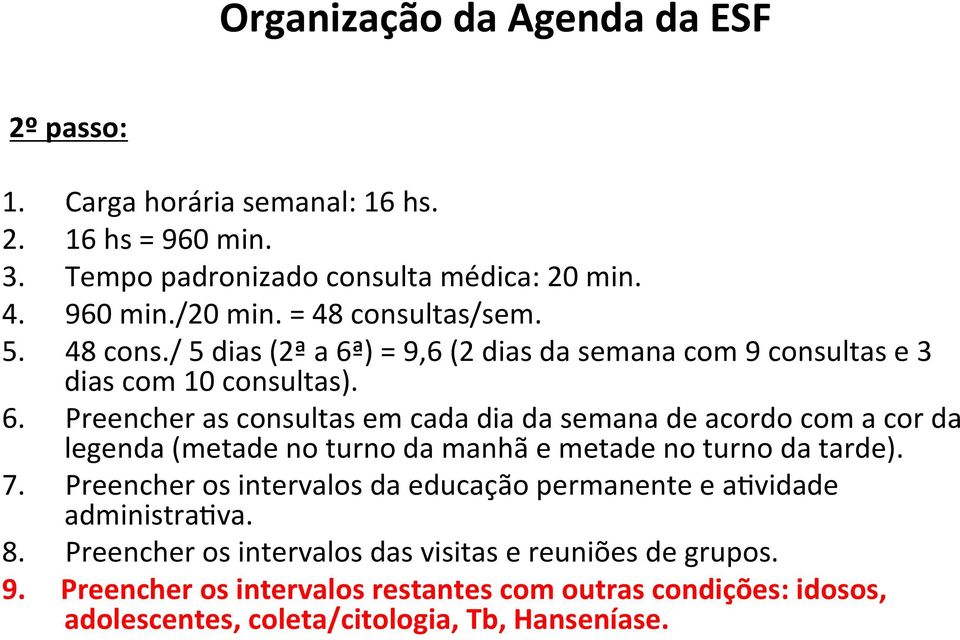 Organização da Agenda da ESF

2º passo:

1. Carga horária semanal: 16 hs.
2. 16 hs = 960 min.
3. Tempo padronizado consulta médica: 20 min.
4. 960 min./20 min. = 48 consultas/sem.
5. 48 cons./ 5 dias (2ª a 6ª) = 9,6 (2 dias da semana com 9 consultas e 3 dias com 10 consultas).
6. Preencher as consultas em cada dia da semana de acordo com a cor da legenda (metade no turno da manhã e metade no turno da tarde).
7. Preencher os intervalos da educação permanente e atividade administrativa.
8. Preencher os intervalos das visitas e reuniões de grupos.
9. Preencher os intervalos restantes com outras condições: idosos, adolescentes, coleta/citologia, Tb, Hanseníase.